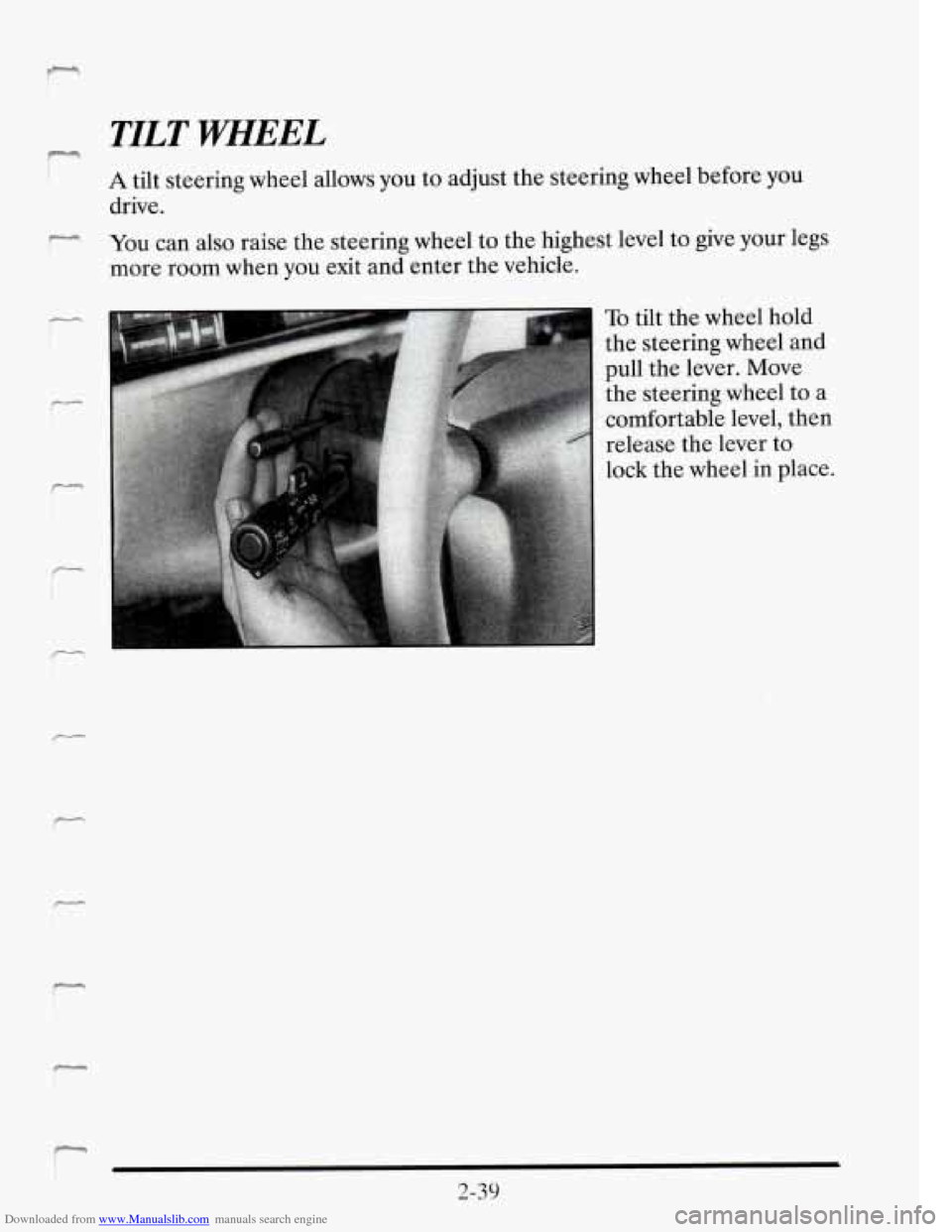 TILT WHEEL

A tilt steering wheel allows you to adjust the steering wheel before you drive.

You can also raise the steering wheel to the highest level to give your legs more room when you exit and enter the vehicle.

To tilt the wheel hold the steering wheel and pull the lever. Move the steering wheel to a comfortable level, then release the lever to lock the wheel in place.

2-39

Downloaded from www.Manualslib.com manuals search engine

carmanualsonline.info